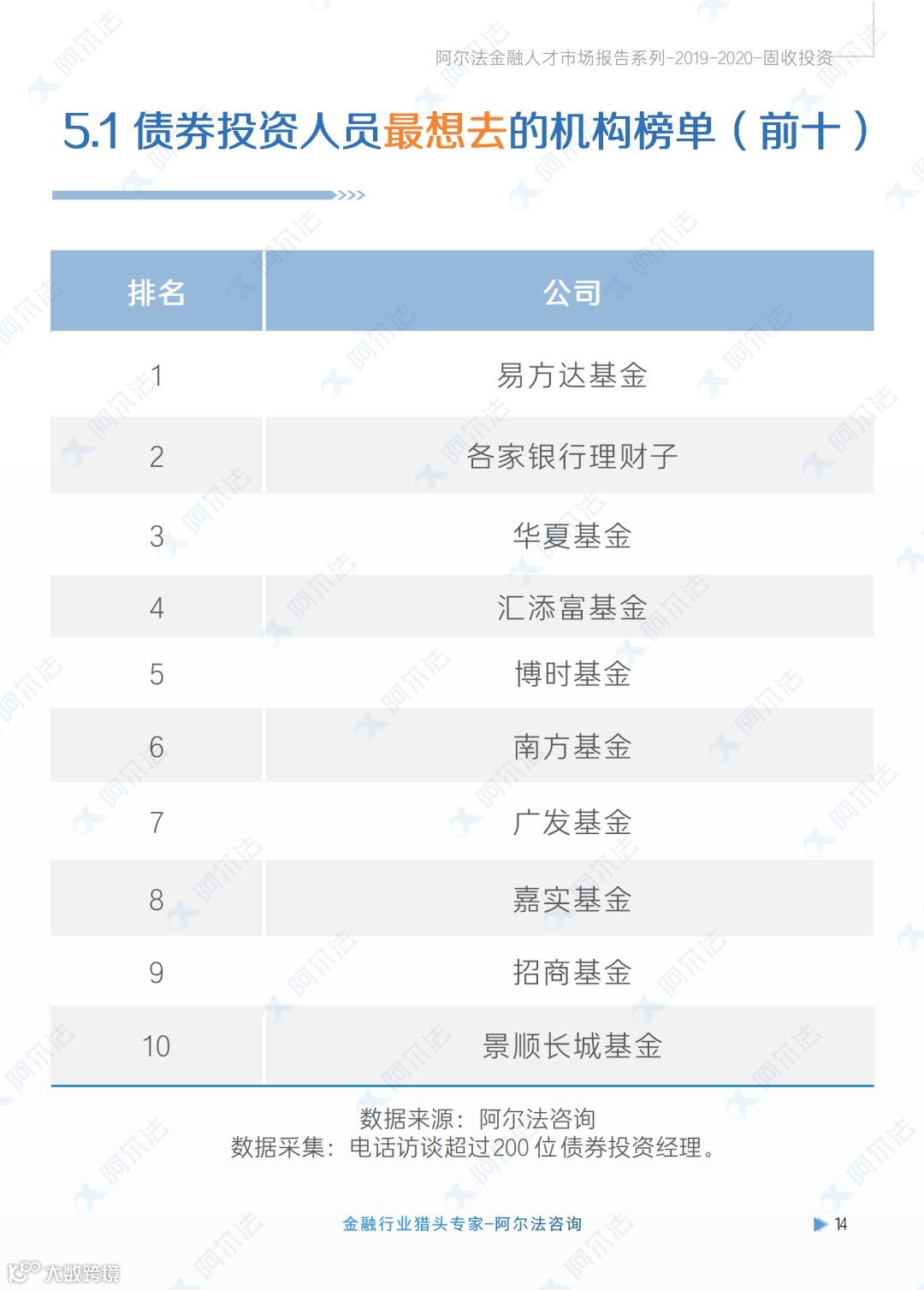 阿尔法金融人才市场报告系列-2019-2020-固收投资

5.1 债券投资人员最想去的机构榜单（前十）

| 排名 | 公司 |
|---|---|
| 1 | 易方达基金 |
| 2 | 各家银行理财子 |
| 3 | 华夏基金 |
| 4 | 汇添富基金 |
| 5 | 博时基金 |
| 6 | 南方基金 |
| 7 | 广发基金 |
| 8 | 嘉实基金 |
| 9 | 招商基金 |
| 10 | 景顺长城基金 |

数据来源：阿尔法咨询
数据采集：电话访谈超过200位债券投资经理。

金融行业猎头专家-阿尔法咨询

14

大数跨境